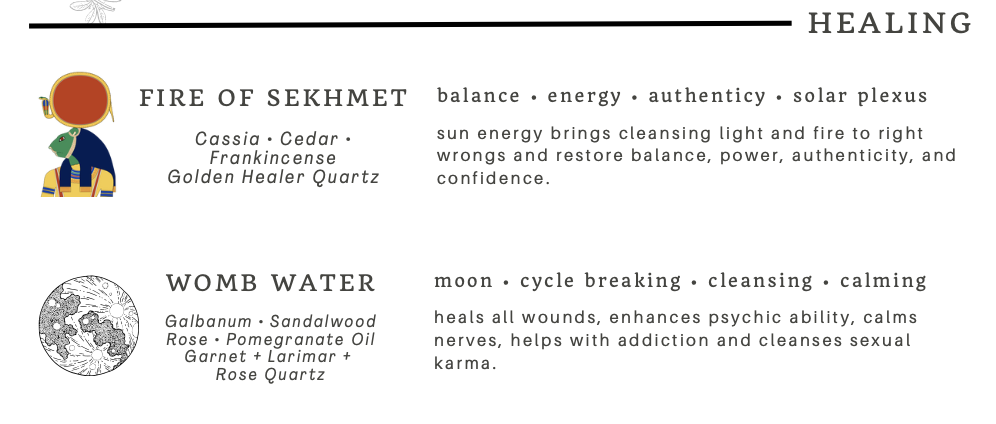 HEALING

FIRE OF SEKHMET

Cassia • Cedar • Frankincense
Golden Healer Quartz

balance • energy • authenticy • solar plexus

sun energy brings cleansing light and fire to right wrongs and restore balance, power, authenticity, and confidence.

WOMB WATER

Galbanum • Sandalwood
Rose • Pomegranate Oil
Garnet + Larimar +
Rose Quartz

moon • cycle breaking • cleansing • calming

heals all wounds, enhances psychic ability, calms nerves, helps with addiction and cleanses sexual karma.